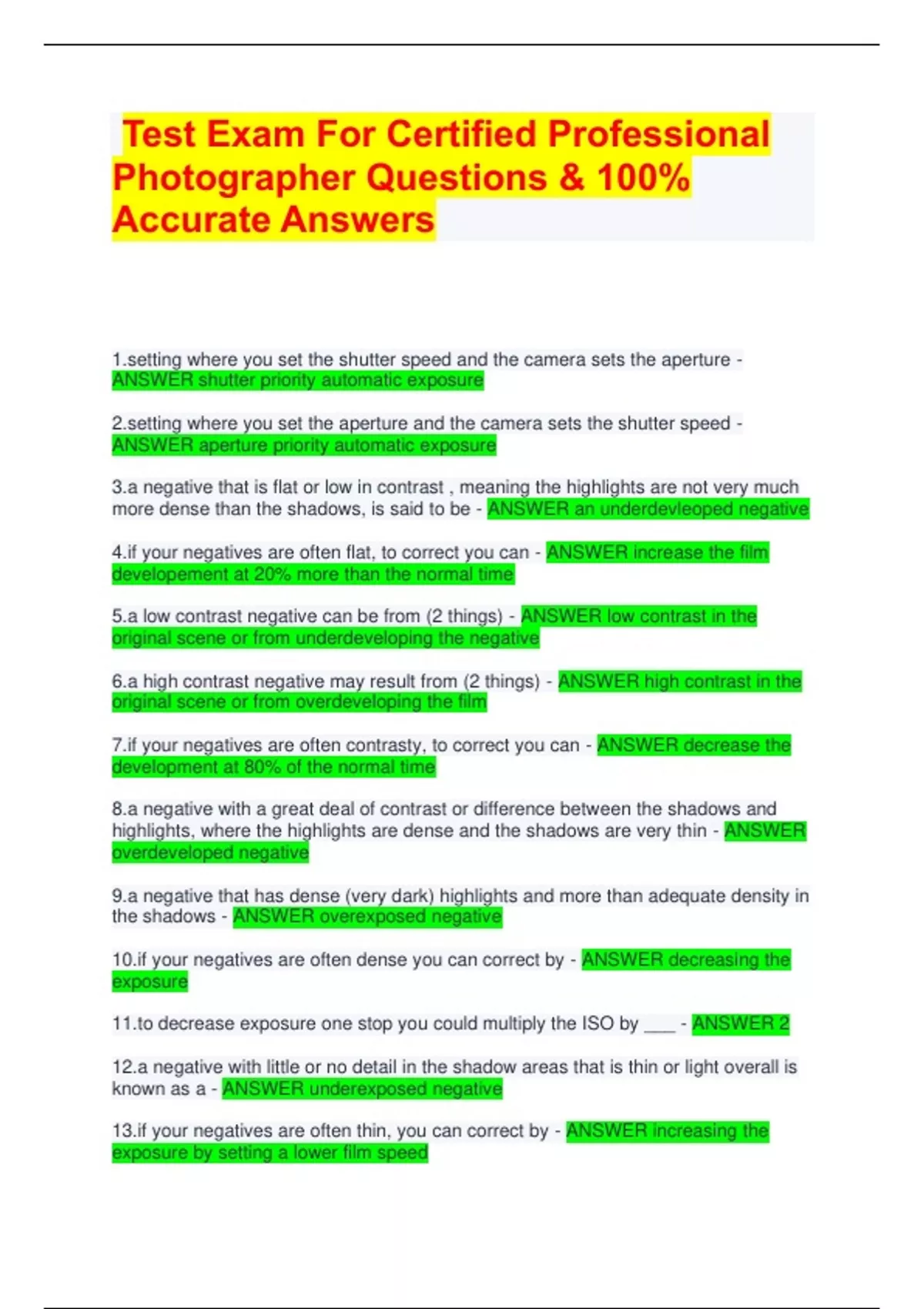 Test Exam For Certified Professional Photographer Questions & 100% Accurate Answers

1.setting where you set the shutter speed and the camera sets the aperture - ANSWER shutter priority automatic exposure

2.setting where you set the aperture and the camera sets the shutter speed - ANSWER aperture priority automatic exposure

3.a negative that is flat or low in contrast , meaning the highlights are not very much more dense than the shadows, is said to be - ANSWER an underdevleoped negative

4.if your negatives are often flat, to correct you can - ANSWER increase the film developement at 20% more than the normal time

5.a low contrast negative can be from (2 things) - ANSWER low contrast in the original scene or from underdeveloping the negative

6.a high contrast negative may result from (2 things) - ANSWER high contrast in the original scene or from overdeveloping the film

7.if your negatives are often contrasty, to correct you can - ANSWER decrease the development at 80% of the normal time

8.a negative with a great deal of contrast or difference between the shadows and highlights, where the highlights are dense and the shadows are very thin - ANSWER overdeveloped negative

9.a negative that has dense (very dark) highlights and more than adequate density in the shadows - ANSWER overexposed negative

10.if your negatives are often dense you can correct by - ANSWER decreasing the exposure

11.to decrease exposure one stop you could multiply the ISO by ___ - ANSWER 2

12.a negative with little or no detail in the shadow areas that is thin or light overall is known as a - ANSWER underexposed negative

13.if your negatives are often thin, you can correct by - ANSWER increasing the exposure by setting a lower film speed